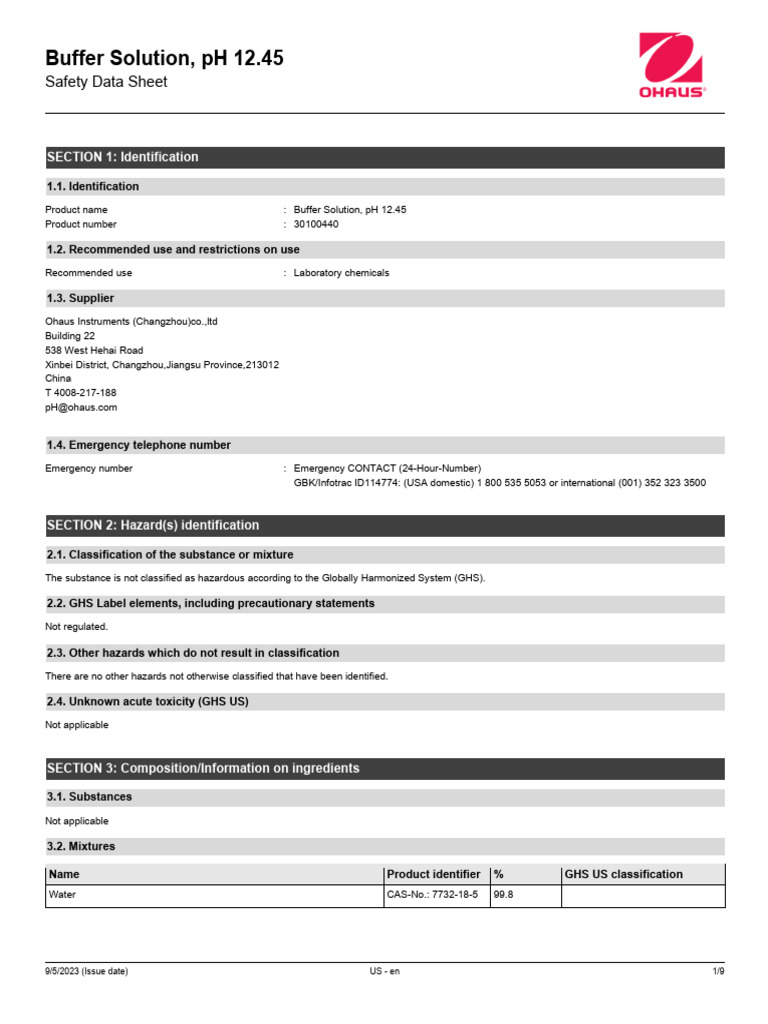 Buffer Solution, pH 12.45
Safety Data Sheet

OHAUS®

SECTION 1: Identification

1.1. Identification

Product name : Buffer Solution, pH 12.45
Product number : 30100440

1.2. Recommended use and restrictions on use

Recommended use : Laboratory chemicals

1.3. Supplier

Ohaus Instruments (Changzhou)co.,ltd
Building 22
538 West Hehai Road
Xinbei District, Changzhou,Jiangsu Province,213012
China
T 4008-217-188
pH@ohaus.com

1.4. Emergency telephone number

Emergency number : Emergency CONTACT (24-Hour-Number)
GBK/Infotrac ID114774: (USA domestic) 1 800 535 5053 or international (001) 352 323 3500

SECTION 2: Hazard(s) identification

2.1. Classification of the substance or mixture

The substance is not classified as hazardous according to the Globally Harmonized System (GHS).

2.2. GHS Label elements, including precautionary statements

Not regulated.

2.3. Other hazards which do not result in classification

There are no other hazards not otherwise classified that have been identified.

2.4. Unknown acute toxicity (GHS US)

Not applicable

SECTION 3: Composition/Information on ingredients

3.1. Substances

Not applicable

3.2. Mixtures

| Name | Product identifier | % | GHS US classification |
|---|---|---|---|
| Water | CAS-No.: 7732-18-5 | 99.8 | |

9/5/2023 (Issue date) US - en 1/9